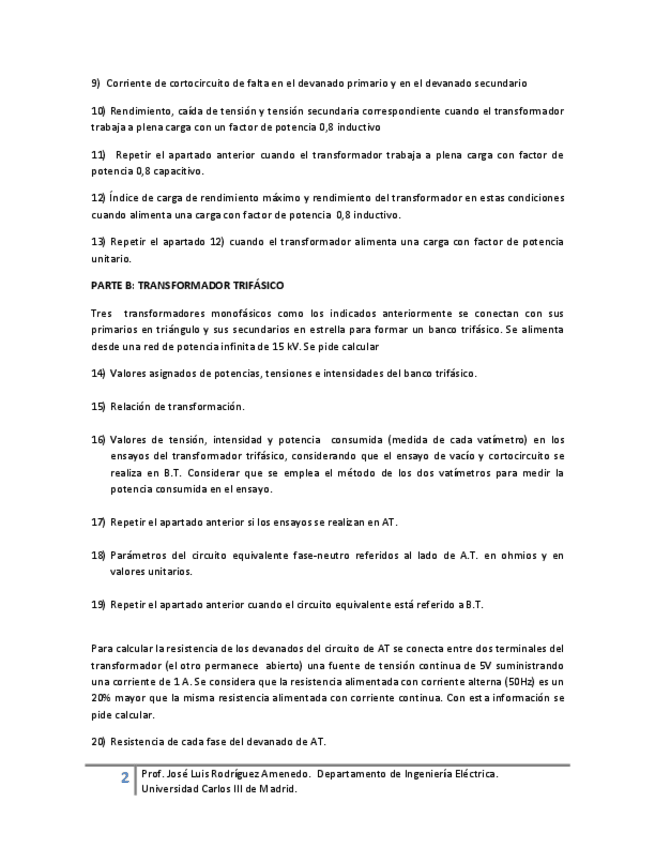 9) Corriente de cortocircuito de falta en el devanado primario y en el devanado secundario

10) Rendimiento, caída de tensión y tensión secundaria correspondiente cuando el transformador trabaja a plena carga con un factor de potencia 0,8 inductivo

11) Repetir el apartado anterior cuando el transformador trabaja a plena carga con factor de potencia 0,8 capacitivo.

12) Índice de carga de rendimiento máximo y rendimiento del transformador en estas condiciones cuando alimenta una carga con factor de potencia 0,8 inductivo.

13) Repetir el apartado 12) cuando el transformador alimenta una carga con factor de potencia unitario.

PARTE B: TRANSFORMADOR TRIFÁSICO

Tres transformadores monofásicos como los indicados anteriormente se conectan con sus primarios en triángulo y sus secundarios en estrella para formar un banco trifásico. Se alimenta desde una red de potencia infinita de 15 kV. Se pide calcular

14) Valores asignados de potencias, tensiones e intensidades del banco trifásico.

15) Relación de transformación.

16) Valores de tensión, intensidad y potencia consumida (medida de cada vatímetro) en los ensayos del transformador trifásico, considerando que el ensayo de vacío y cortocircuito se realiza en B.T. Considerar que se emplea el método de los dos vatímetros para medir la potencia consumida en el ensayo.

17) Repetir el apartado anterior si los ensayos se realizan en AT.

18) Parámetros del circuito equivalente fase-neutro referidos al lado de A.T. en ohmios y en valores unitarios.

19) Repetir el apartado anterior cuando el circuito equivalente está referido a B.T.

Para calcular la resistencia de los devanados del circuito de AT se conecta entre dos terminales del transformador (el otro permanece abierto) una fuente de tensión continua de 5V suministrando una corriente de 1 A. Se considera que la resistencia alimentada con corriente alterna (50Hz) es un 20% mayor que la misma resistencia alimentada con corriente continua. Con esta información se pide calcular.

20) Resistencia de cada fase del devanado de AT.

2 Prof. José Luis Rodríguez Amenedo. Departamento de Ingeniería Eléctrica. Universidad Carlos III de Madrid.